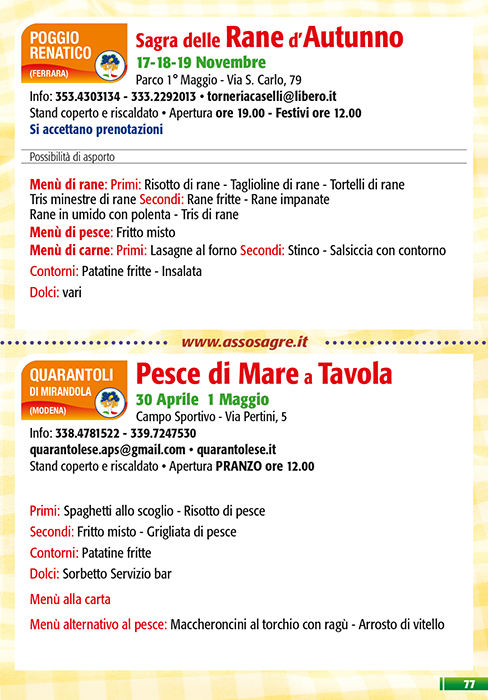 POGGIO RENATICO
(FERRARA)

Sagra delle Rane d'Autunno
17-18-19 Novembre
Parco 1° Maggio - Via S. Carlo, 79
Info: 353.4303134 - 333.2292013 • torneriacaselli@libero.it
Stand coperto e riscaldato • Apertura ore 19.00 - Festivi ore 12.00
Si accettano prenotazioni

Possibilità di asporto

Menù di rane: Primi: Risotto di rane - Taglioline di rane - Tortelli di rane Tris minestre di rane Secondi: Rane fritte - Rane impanate Rane in umido con polenta - Tris di rane
Menù di pesce: Fritto misto
Menù di carne: Primi: Lasagne al forno Secondi: Stinco - Salsiccia con contorno
Contorni: Patatine fritte - Insalata
Dolci: vari

www.assosagre.it

QUARANTOLI DI MIRANDOLA
(MODENA)

Pesce di Mare a Tavola
30 Aprile 1 Maggio
Campo Sportivo - Via Pertini, 5
Info: 338.4781522 - 339.7247530
quarantolese.aps@gmail.com • quarantolese.it
Stand coperto e riscaldato • Apertura PRANZO ore 12.00

Primi: Spaghetti allo scoglio - Risotto di pesce
Secondi: Fritto misto - Grigliata di pesce
Contorni: Patatine fritte
Dolci: Sorbetto Servizio bar
Menù alla carta
Menù alternativo al pesce: Maccheroncini al torchio con ragù - Arrosto di vitello

77